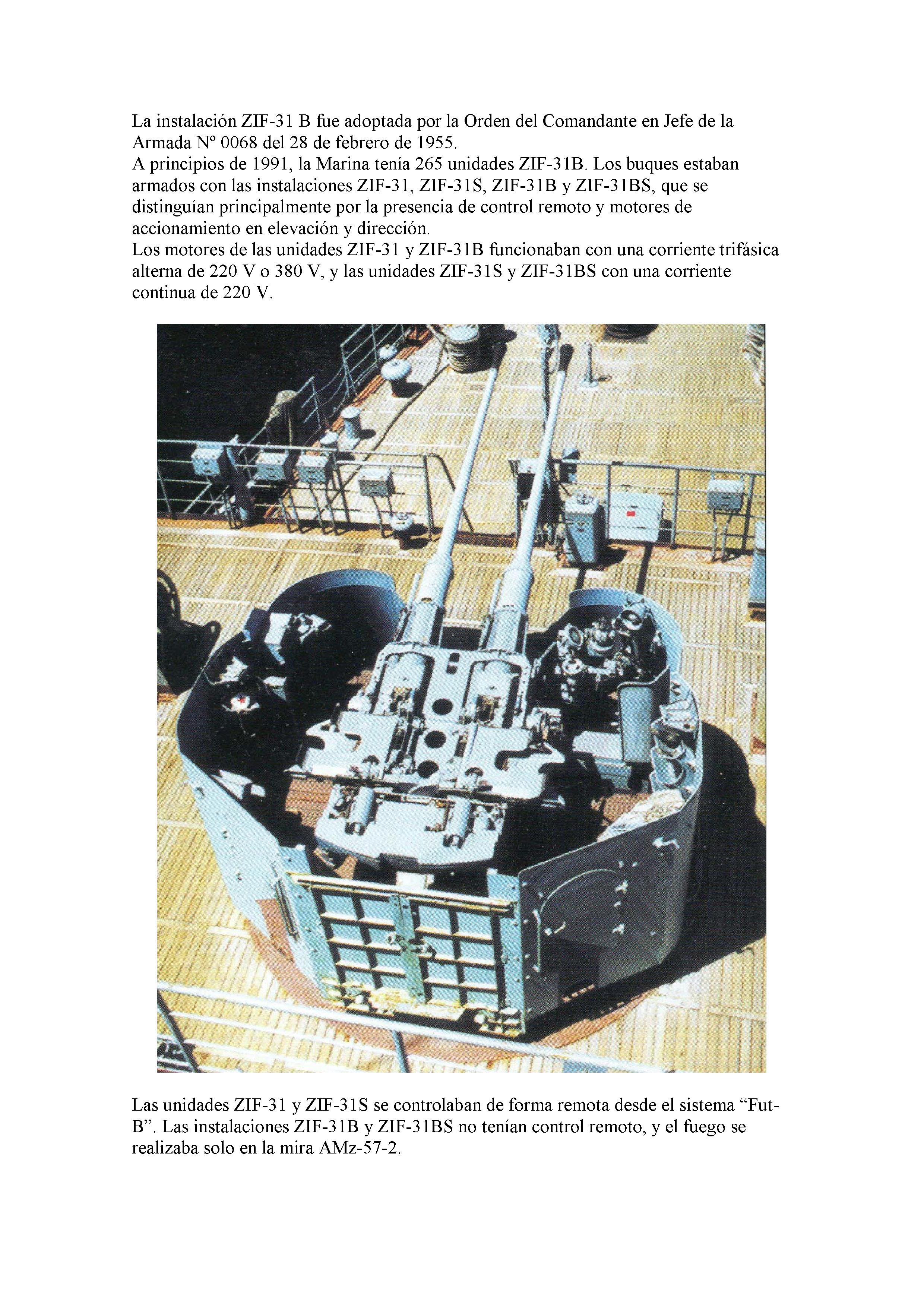 La instalación ZIF-31 B fue adoptada por la Orden del Comandante en Jefe de la Armada Nº 0068 del 28 de febrero de 1955.
A principios de 1991, la Marina tenía 265 unidades ZIF-31B. Los buques estaban armados con las instalaciones ZIF-31, ZIF-31S, ZIF-31B y ZIF-31BS, que se distinguían principalmente por la presencia de control remoto y motores de accionamiento en elevación y dirección.
Los motores de las unidades ZIF-31 y ZIF-31B funcionaban con una corriente trifásica alterna de 220 V o 380 V, y las unidades ZIF-31S y ZIF-31BS con una corriente continua de 220 V.

Las unidades ZIF-31 y ZIF-31S se controlaban de forma remota desde el sistema “Fut-B”. Las instalaciones ZIF-31B y ZIF-31BS no tenían control remoto, y el fuego se realizaba solo en la mira AMz-57-2.